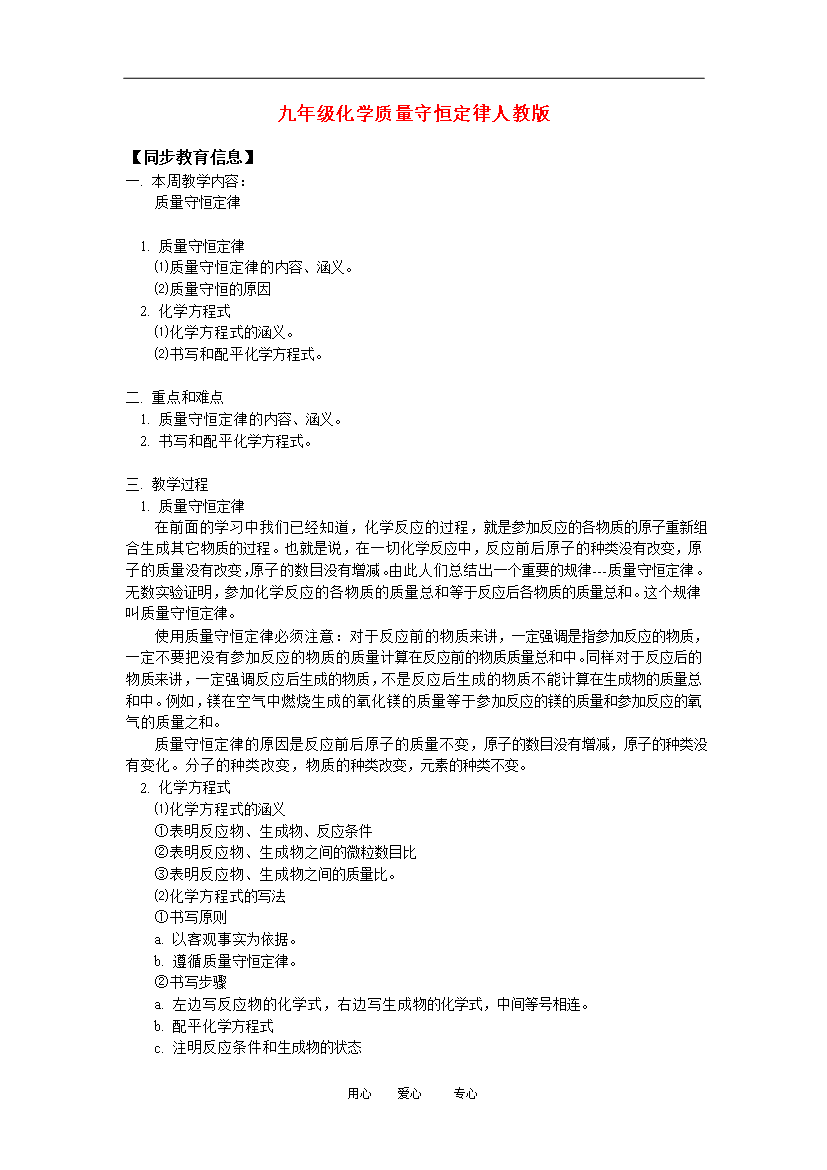 九年级化学质量守恒定律人教版

【同步教育信息】
一. 本周教学内容：
质量守恒定律

1. 质量守恒定律
⑴质量守恒定律的内容、涵义。
⑵质量守恒的原因
2. 化学方程式
⑴化学方程式的涵义。
⑵书写和配平化学方程式。

二. 重点和难点
1. 质量守恒定律的内容、涵义。
2. 书写和配平化学方程式。

三. 教学过程
1. 质量守恒定律
在前面的学习中我们已经知道，化学反应的过程，就是参加反应的各物质的原子重新组合生成其它物质的过程。也就是说，在一切化学反应中，反应前后原子的种类没有改变，原子的质量没有改变，原子的数目没有增减。由此人们总结出一个重要的规律---质量守恒定律。无数实验证明，参加化学反应的各物质的质量总和等于反应后各物质的质量总和。这个规律叫质量守恒定律。
使用质量守恒定律必须注意：对于反应前的物质来讲，一定强调是指参加反应的物质，一定不要把没有参加反应的物质的质量计算在反应前的物质质量总和中。同样对于反应后的物质来讲，一定强调反应后生成的物质，不是反应后生成的物质不能计算在生成物的质量总和中。例如，镁在空气中燃烧生成的氧化镁的质量等于参加反应的镁的质量和参加反应的氧气的质量之和。
质量守恒定律的原因是反应前后原子的质量不变，原子的数目没有增减，原子的种类没有变化。分子的种类改变，物质的种类改变，元素的种类不变。
2. 化学方程式
⑴化学方程式的涵义
①表明反应物、生成物、反应条件
②表明反应物、生成物之间的微粒数目比
③表明反应物、生成物之间的质量比。
⑵化学方程式的写法
①书写原则
a. 以客观事实为依据。
b. 遵循质量守恒定律。
②书写步骤
a. 左边写反应物的化学式，右边写生成物的化学式，中间等号相连。
b. 配平化学方程式
c. 注明反应条件和生成物的状态

用心 爱心 专心